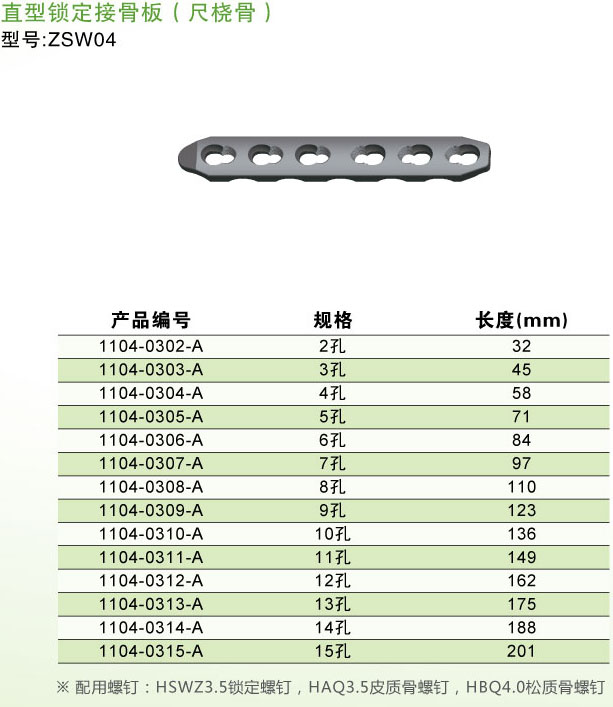 直型锁定接骨板（尺桡骨）
型号:ZSW04

| 产品编号 | 规格 | 长度(mm) |
|---|---|---|
| 1104-0302-A | 2孔 | 32 |
| 1104-0303-A | 3孔 | 45 |
| 1104-0304-A | 4孔 | 58 |
| 1104-0305-A | 5孔 | 71 |
| 1104-0306-A | 6孔 | 84 |
| 1104-0307-A | 7孔 | 97 |
| 1104-0308-A | 8孔 | 110 |
| 1104-0309-A | 9孔 | 123 |
| 1104-0310-A | 10孔 | 136 |
| 1104-0311-A | 11孔 | 149 |
| 1104-0312-A | 12孔 | 162 |
| 1104-0313-A | 13孔 | 175 |
| 1104-0314-A | 14孔 | 188 |
| 1104-0315-A | 15孔 | 201 |

※ 配用螺钉：HSWZ3.5锁定螺钉，HAQ3.5皮质骨螺钉，HBQ4.0松质骨螺钉